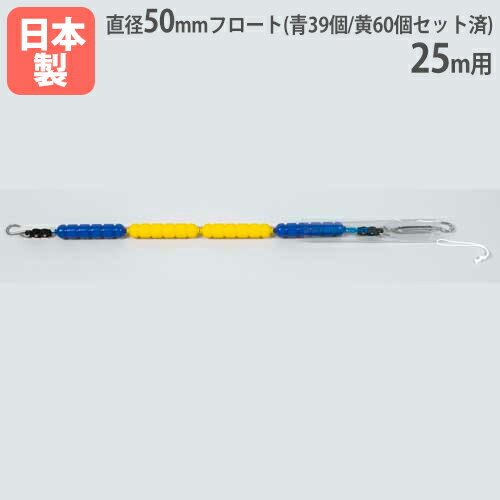 日本製

直径50mmフロート(青39個/黄60個セット済)
25m用